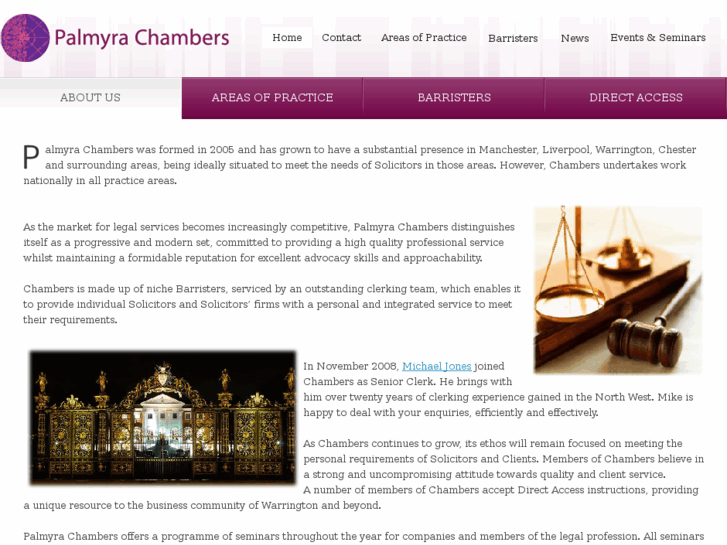 Palmyra Chambers

Home Contact Areas of Practice Barristers News Events & Seminars

ABOUT US AREAS OF PRACTICE BARRISTERS DIRECT ACCESS

Palmyra Chambers was formed in 2005 and has grown to have a substantial presence in Manchester, Liverpool, Warrington, Chester and surrounding areas, being ideally situated to meet the needs of Solicitors in those areas. However, Chambers undertakes work nationally in all practice areas.

As the market for legal services becomes increasingly competitive, Palmyra Chambers distinguishes itself as a progressive and modern set, committed to providing a high quality professional service whilst maintaining a formidable reputation for excellent advocacy skills and approachability.

Chambers is made up of niche Barristers, serviced by an outstanding clerking team, which enables it to provide individual Solicitors and Solicitors' firms with a personal and integrated service to meet their requirements.

In November 2008, Michael Jones joined Chambers as Senior Clerk. He brings with him over twenty years of clerking experience gained in the North West. Mike is happy to deal with your enquiries, efficiently and effectively.

As Chambers continues to grow, its ethos will remain focused on meeting the personal requirements of Solicitors and Clients. Members of Chambers believe in a strong and uncompromising attitude towards quality and client service.
A number of members of Chambers accept Direct Access instructions, providing a unique resource to the business community of Warrington and beyond.

Palmyra Chambers offers a programme of seminars throughout the year for companies and members of the legal profession. All seminars